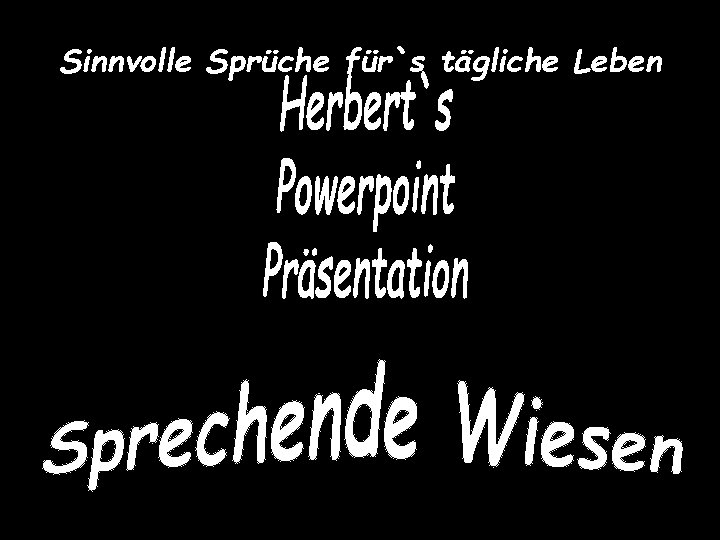 Sinnvolle Sprüche für`s tägliche Leben

Herbert`s
Powerpoint
Präsentation

Sprechende Wiesen